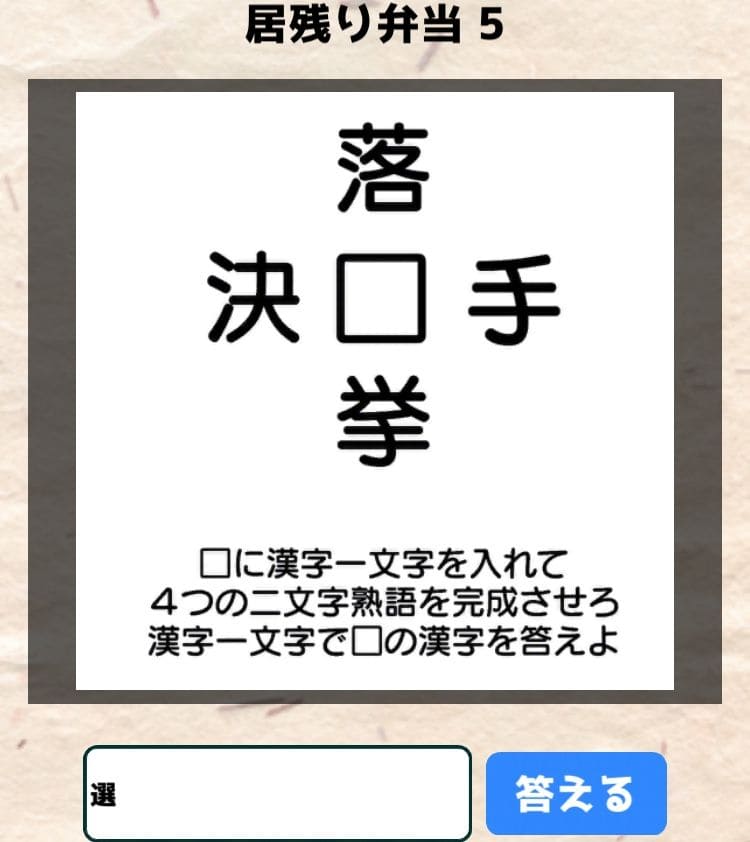 居残り弁当 5

落
決 □ 手
挙

□に漢字一文字を入れて
４つの二文字熟語を完成させろ
漢字一文字で□の漢字を答えよ

選

答える